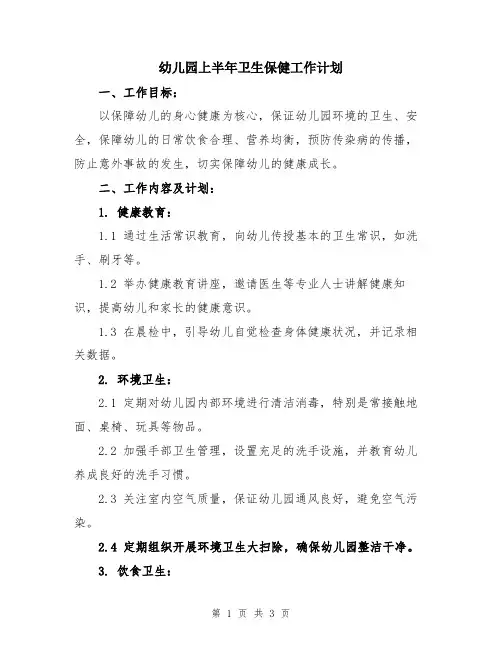 幼儿园上半年卫生保健工作计划

一、工作目标：

以保障幼儿的身心健康为核心，保证幼儿园环境的卫生、安全，保障幼儿的日常饮食合理、营养均衡，预防传染病的传播，防止意外事故的发生，切实保障幼儿的健康成长。

二、工作内容及计划：

1. 健康教育：

1.1 通过生活常识教育，向幼儿传授基本的卫生常识，如洗手、刷牙等。

1.2 举办健康教育讲座，邀请医生等专业人士讲解健康知识，提高幼儿和家长的健康意识。

1.3 在晨检中，引导幼儿自觉检查身体健康状况，并记录相关数据。

2. 环境卫生：

2.1 定期对幼儿园内部环境进行清洁消毒，特别是常接触地面、桌椅、玩具等物品。

2.2 加强手部卫生管理，设置充足的洗手设施，并教育幼儿养成良好的洗手习惯。

2.3 关注室内空气质量，保证幼儿园通风良好，避免空气污染。

2.4 定期组织开展环境卫生大扫除，确保幼儿园整洁干净。

3. 饮食卫生：

第 1 页 共 3 页